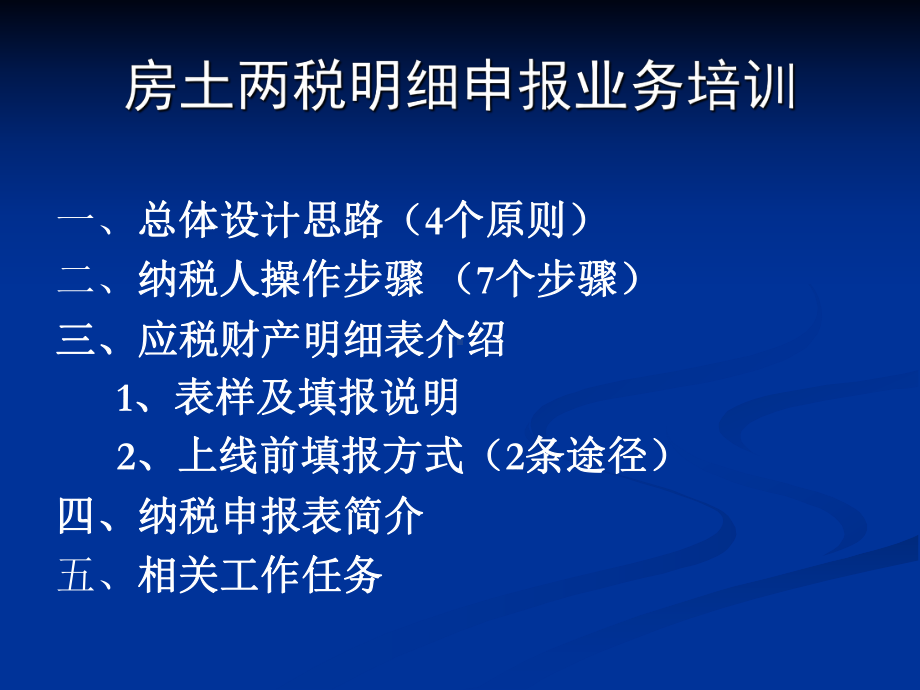 房土两税明细申报业务培训

一、总体设计思路（4个原则）
二、纳税人操作步骤 （7个步骤）
三、应税财产明细表介绍
1、表样及填报说明
2、上线前填报方式（2条途径）
四、纳税申报表简介
五、相关工作任务